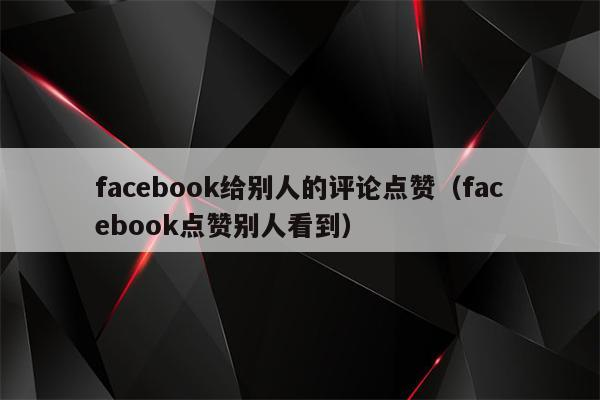 facebook给别人的评论点赞（facebook点赞别人看到）